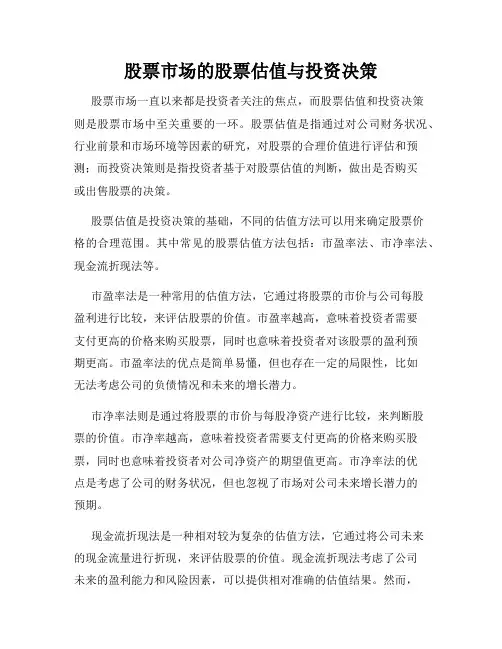 股票市场的股票估值与投资决策

股票市场一直以来都是投资者关注的焦点，而股票估值和投资决策则是股票市场中至关重要的一环。股票估值是指通过对公司财务状况、行业前景和市场环境等因素的研究，对股票的合理价值进行评估和预测；而投资决策则是指投资者基于对股票估值的判断，做出是否购买或出售股票的决策。

股票估值是投资决策的基础，不同的估值方法可以用来确定股票价格的合理范围。其中常见的股票估值方法包括：市盈率法、市净率法、现金流折现法等。

市盈率法是一种常用的估值方法，它通过将股票的市价与公司每股盈利进行比较，来评估股票的价值。市盈率越高，意味着投资者需要支付更高的价格来购买股票，同时也意味着投资者对该股票的盈利预期更高。市盈率法的优点是简单易懂，但也存在一定的局限性，比如无法考虑公司的负债情况和未来的增长潜力。

市净率法则是通过将股票的市价与每股净资产进行比较，来判断股票的价值。市净率越高，意味着投资者需要支付更高的价格来购买股票，同时也意味着投资者对公司净资产的期望值更高。市净率法的优点是考虑了公司的财务状况，但也忽视了市场对公司未来增长潜力的预期。

现金流折现法是一种相对较为复杂的估值方法，它通过将公司未来的现金流量进行折现，来评估股票的价值。现金流折现法考虑了公司未来的盈利能力和风险因素，可以提供相对准确的估值结果。然而，